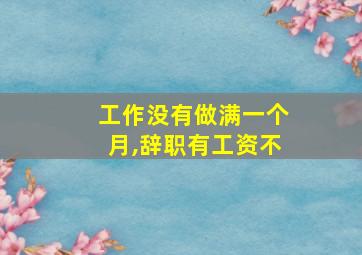 工作没有做满一个月,辞职有工资不